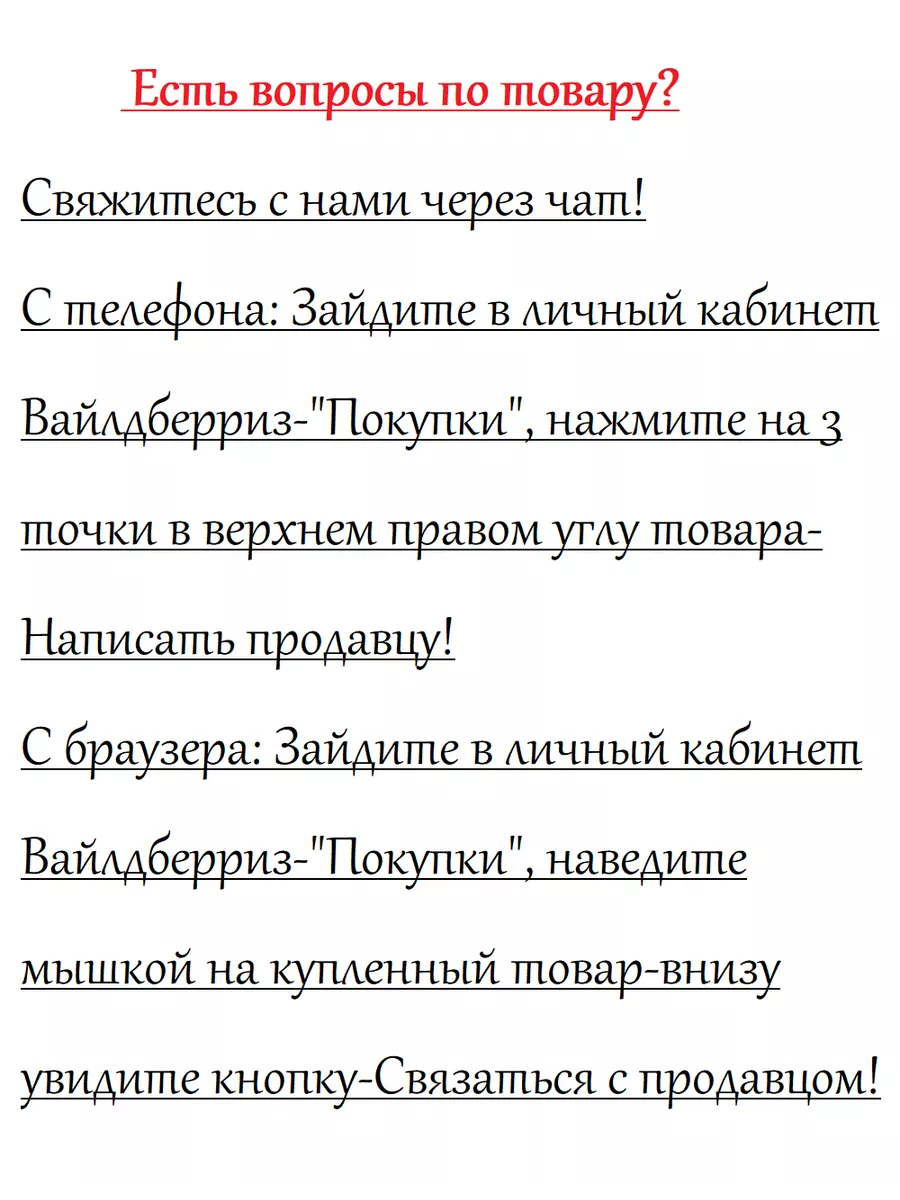 Есть вопросы по товару?

Свяжитесь с нами через чат!

С телефона: Зайдите в личный кабинет Вайлдберриз-"Покупки", нажмите на 3 точки в верхнем правом углу товара-Написать продавцу!

С браузера: Зайдите в личный кабинет Вайлдберриз-"Покупки", наведите мышкой на купленный товар-внизу увидите кнопку-Связаться с продавцом!